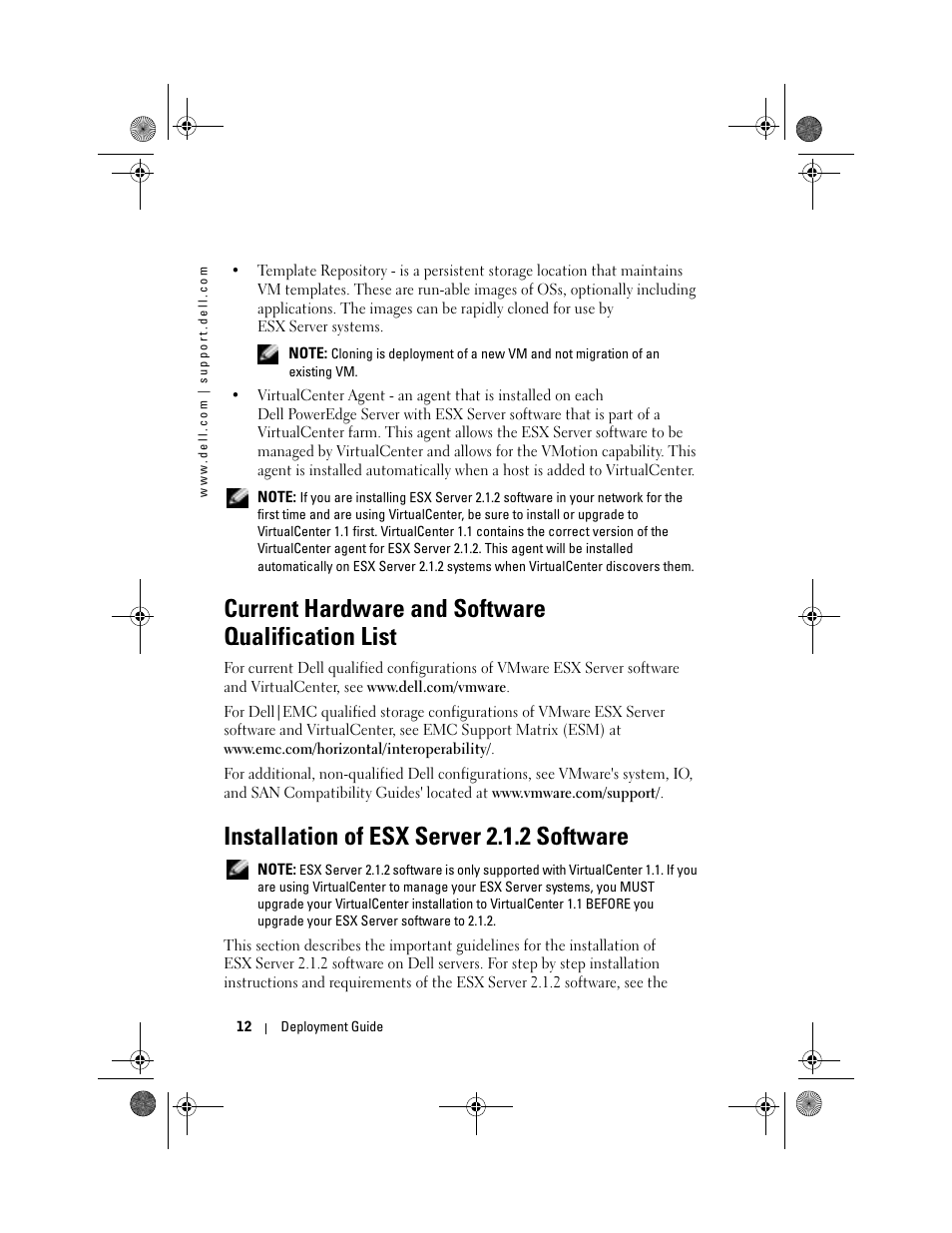 www.dell.com | support.dell.com

• Template Repository - is a persistent storage location that maintains VM templates. These are run-able images of OSs, optionally including applications. The images can be rapidly cloned for use by ESX Server systems.

NOTE: Cloning is deployment of a new VM and not migration of an existing VM.

• VirtualCenter Agent - an agent that is installed on each Dell PowerEdge Server with ESX Server software that is part of a VirtualCenter farm. This agent allows the ESX Server software to be managed by VirtualCenter and allows for the VMotion capability. This agent is installed automatically when a host is added to VirtualCenter.

NOTE: If you are installing ESX Server 2.1.2 software in your network for the first time and are using VirtualCenter, be sure to install or upgrade to VirtualCenter 1.1 first. VirtualCenter 1.1 contains the correct version of the VirtualCenter agent for ESX Server 2.1.2. This agent will be installed automatically on ESX Server 2.1.2 systems when VirtualCenter discovers them.

Current Hardware and Software Qualification List

For current Dell qualified configurations of VMware ESX Server software and VirtualCenter, see www.dell.com/vmware.

For Dell|EMC qualified storage configurations of VMware ESX Server software and VirtualCenter, see EMC Support Matrix (ESM) at www.emc.com/horizontal/interoperability/.

For additional, non-qualified Dell configurations, see VMware's system, IO, and SAN Compatibility Guides' located at www.vmware.com/support/.

Installation of ESX Server 2.1.2 Software

NOTE: ESX Server 2.1.2 software is only supported with VirtualCenter 1.1. If you are using VirtualCenter to manage your ESX Server systems, you MUST upgrade your VirtualCenter installation to VirtualCenter 1.1 BEFORE you upgrade your ESX Server software to 2.1.2.

This section describes the important guidelines for the installation of ESX Server 2.1.2 software on Dell servers. For step by step installation instructions and requirements of the ESX Server 2.1.2 software, see the

12 | Deployment Guide